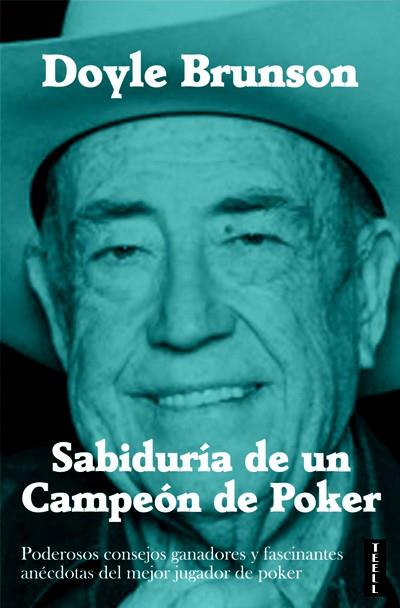 Doyle Brunson

Sabiduría de un Campeón de Poker

Poderosos consejos ganadores y fascinantes anécdotas del mejor jugador de poker

TEELL